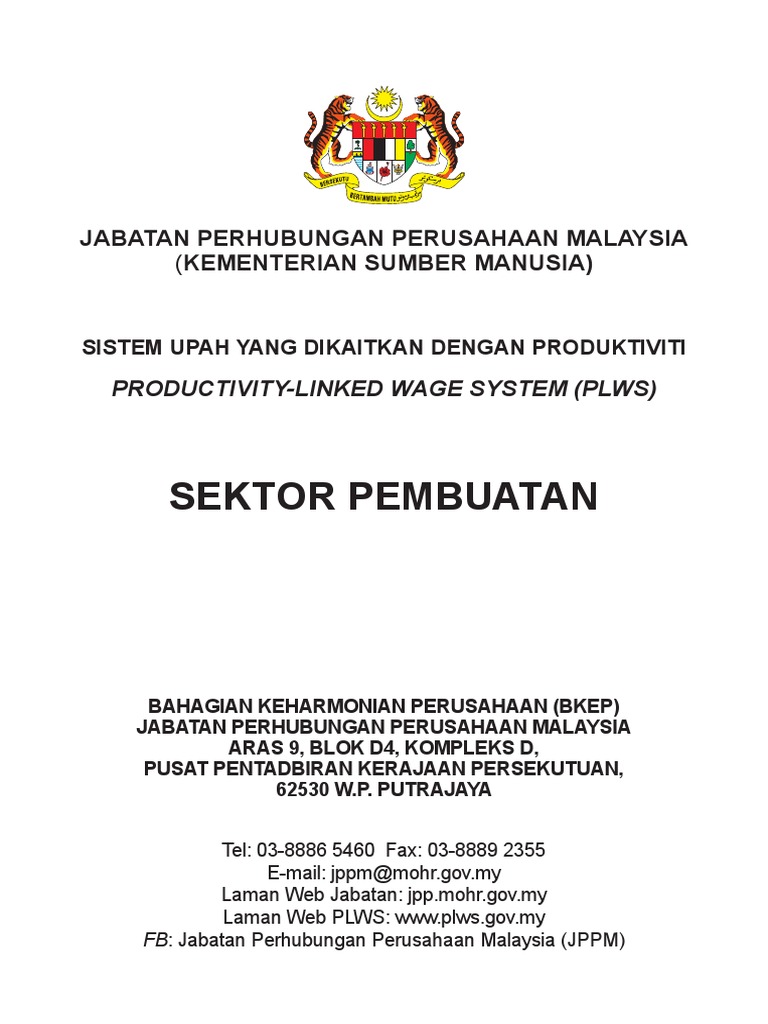 BERSEKUTU BERTAMBAH MUTU

JABATAN PERHUBUNGAN PERUSAHAAN MALAYSIA
(KEMENTERIAN SUMBER MANUSIA)

SISTEM UPAH YANG DIKAITKAN DENGAN PRODUKTIVITI
PRODUCTIVITY-LINKED WAGE SYSTEM (PLWS)

SEKTOR PEMBUATAN

BAHAGIAN KEHARMONIAN PERUSAHAAN (BKEP)
JABATAN PERHUBUNGAN PERUSAHAAN MALAYSIA
ARAS 9, BLOK D4, KOMPLEKS D,
PUSAT PENTADBIRAN KERAJAAN PERSEKUTUAN,
62530 W.P. PUTRAJAYA

Tel: 03-8886 5460 Fax: 03-8889 2355
E-mail: jppm@mohr.gov.my
Laman Web Jabatan: jpp.mohr.gov.my
Laman Web PLWS: www.plws.gov.my
FB: Jabatan Perhubungan Perusahaan Malaysia (JPPM)